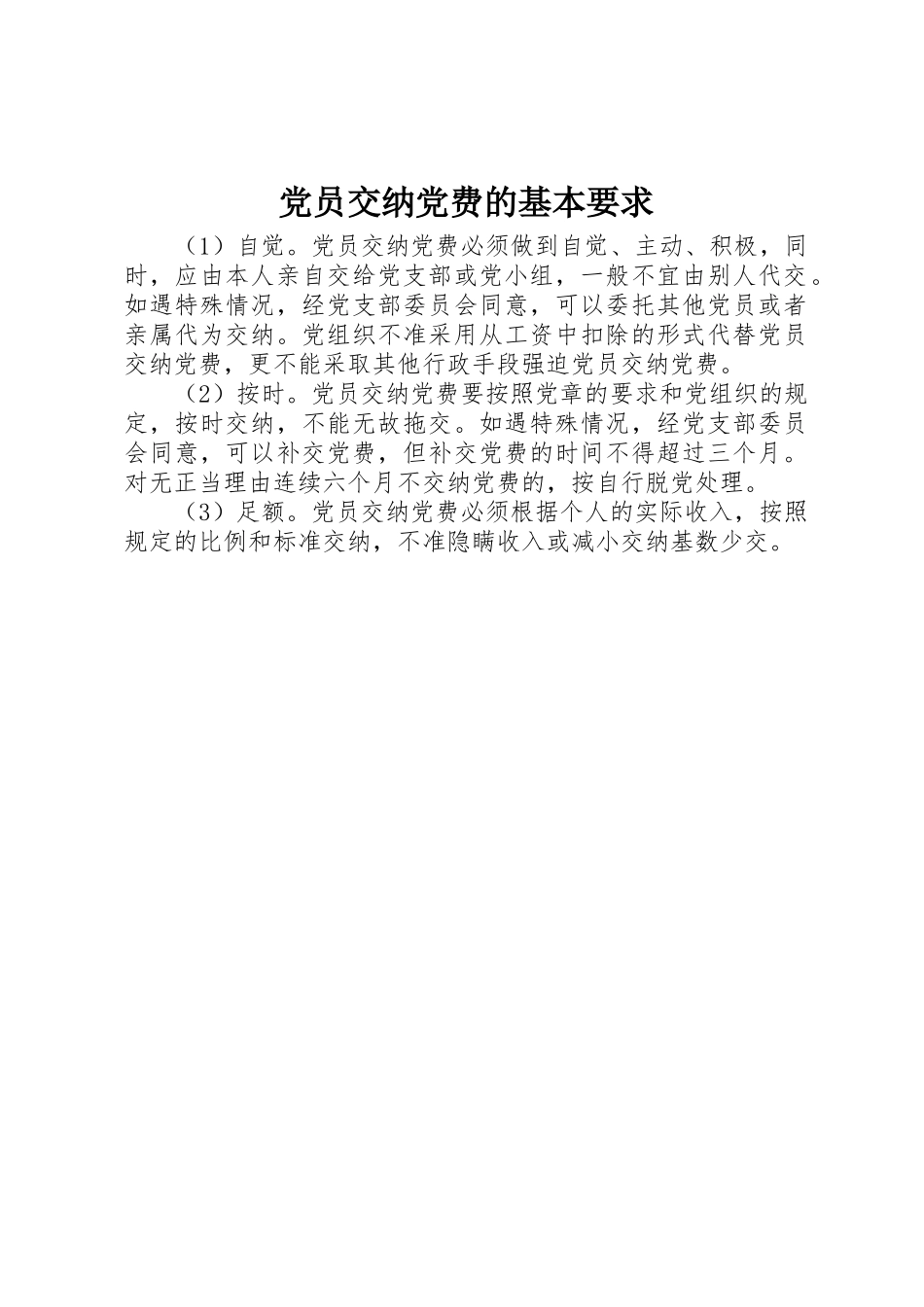 党员交纳党费的基本要求

（1）自觉。党员交纳党费必须做到自觉、主动、积极，同时，应由本人亲自交给党支部或党小组，一般不宜由别人代交。如遇特殊情况，经党支部委员会同意，可以委托其他党员或者亲属代为交纳。党组织不准采用从工资中扣除的形式代替党员交纳党费，更不能采取其他行政手段强迫党员交纳党费。

（2）按时。党员交纳党费要按照党章的要求和党组织的规定，按时交纳，不能无故拖交。如遇特殊情况，经党支部委员会同意，可以补交党费，但补交党费的时间不得超过三个月。对无正当理由连续六个月不交纳党费的，按自行脱党处理。

（3）足额。党员交纳党费必须根据个人的实际收入，按照规定的比例和标准交纳，不准隐瞒收入或减小交纳基数少交。